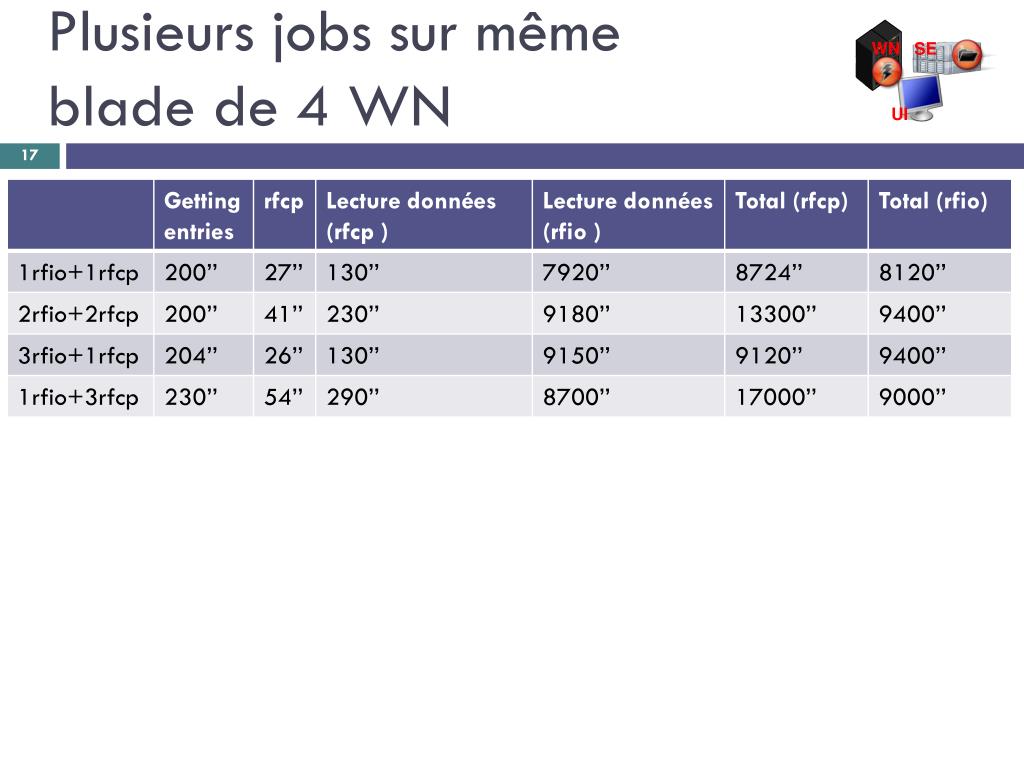 Plusieurs jobs sur même blade de 4 WN

WN SE UI

17

| | Getting entries | rfcp | Lecture données (rfcp ) | Lecture données (rfio ) | Total (rfcp) | Total (rfio) |
|---|---|---|---|---|---|---|
| 1rfio+1rfcp | 200” | 27” | 130” | 7920” | 8724” | 8120” |
| 2rfio+2rfcp | 200” | 41” | 230” | 9180” | 13300” | 9400” |
| 3rfio+1rfcp | 204” | 26” | 130” | 9150” | 9120” | 9400” |
| 1rfio+3rfcp | 230” | 54” | 290” | 8700” | 17000” | 9000” |